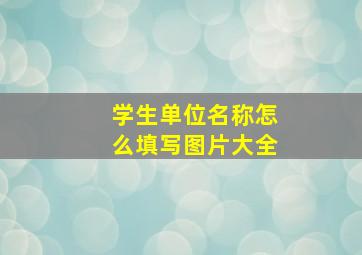 学生单位名称怎么填写图片大全